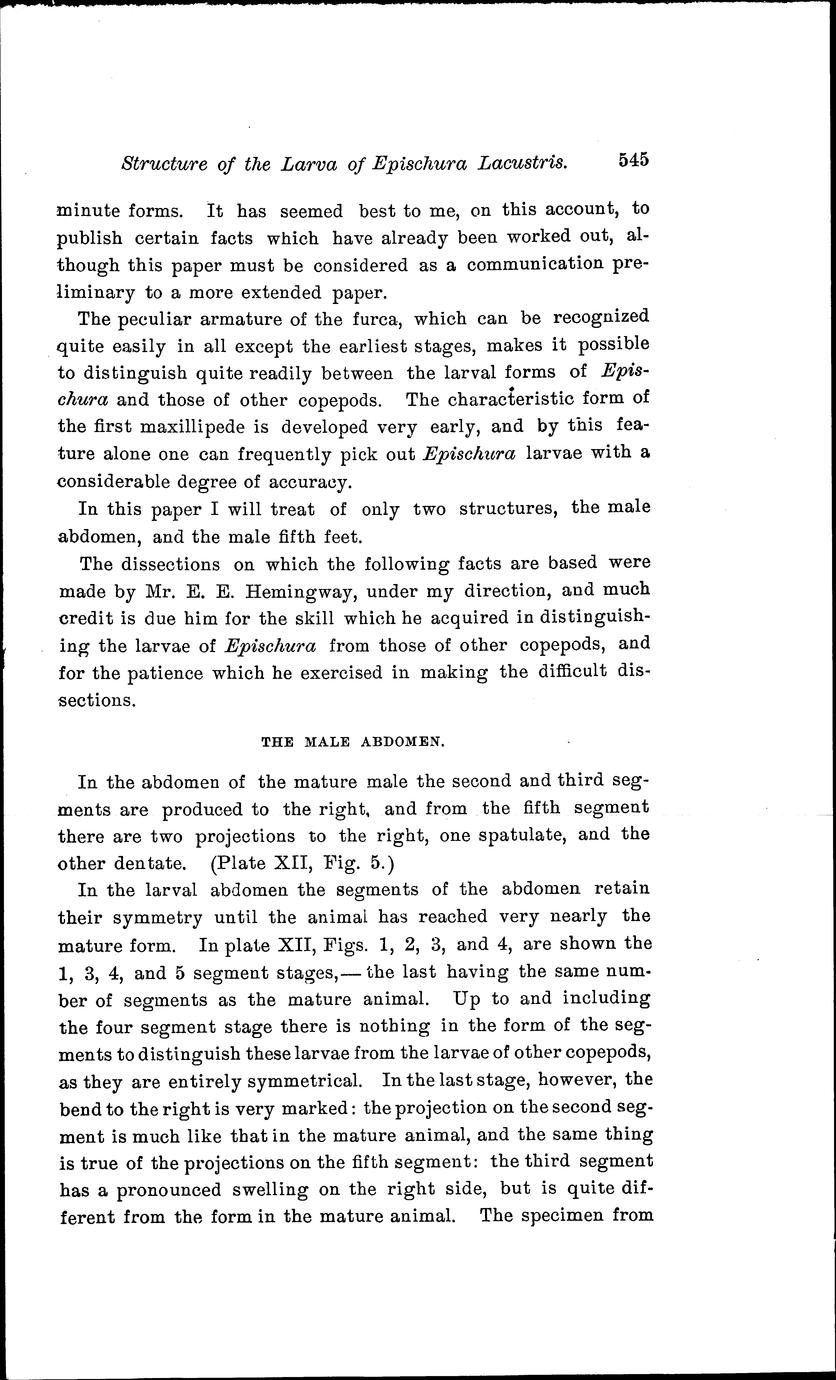 Structure of the Larva of Epischura Lacustris. 545

minute forms. It has seemed best to me, on this account, to publish certain facts which have already been worked out, although this paper must be considered as a communication preliminary to a more extended paper.

The peculiar armature of the furca, which can be recognized quite easily in all except the earliest stages, makes it possible to distinguish quite readily between the larval forms of Epischura and those of other copepods. The characteristic form of the first maxillipede is developed very early, and by this feature alone one can frequently pick out Epischura larvae with a considerable degree of accuracy.

In this paper I will treat of only two structures, the male abdomen, and the male fifth feet.

The dissections on which the following facts are based were made by Mr. E. E. Hemingway, under my direction, and much credit is due him for the skill which he acquired in distinguishing the larvae of Epischura from those of other copepods, and for the patience which he exercised in making the difficult dissections.

THE MALE ABDOMEN.

In the abdomen of the mature male the second and third segments are produced to the right, and from the fifth segment there are two projections to the right, one spatulate, and the other dentate. (Plate XII, Fig. 5.)

In the larval abdomen the segments of the abdomen retain their symmetry until the animal has reached very nearly the mature form. In plate XII, Figs. 1, 2, 3, and 4, are shown the 1, 3, 4, and 5 segment stages,— the last having the same number of segments as the mature animal. Up to and including the four segment stage there is nothing in the form of the segments to distinguish these larvae from the larvae of other copepods, as they are entirely symmetrical. In the last stage, however, the bend to the right is very marked: the projection on the second segment is much like that in the mature animal, and the same thing is true of the projections on the fifth segment: the third segment has a pronounced swelling on the right side, but is quite different from the form in the mature animal. The specimen from